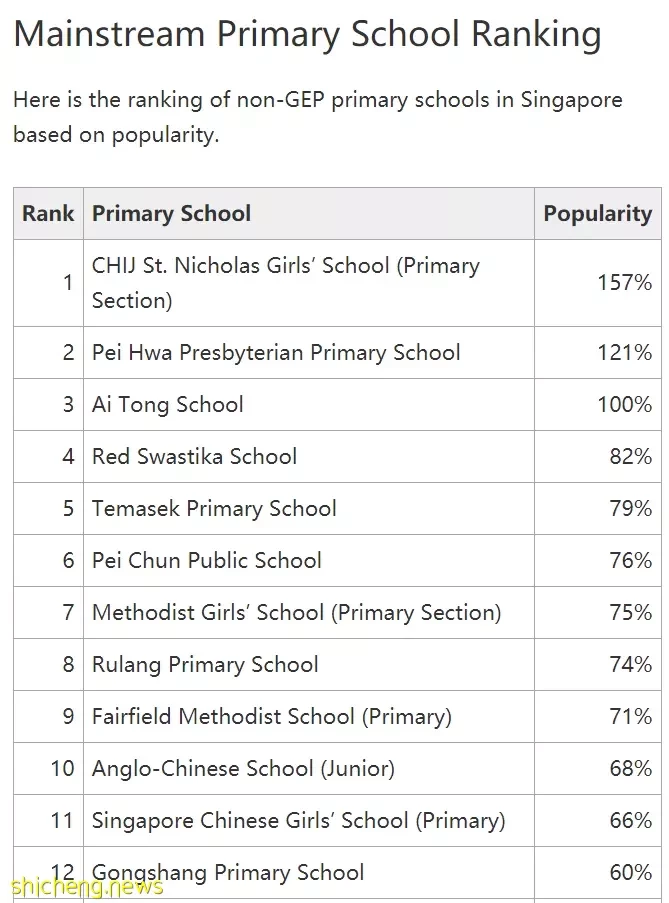 Mainstream Primary School Ranking

Here is the ranking of non-GEP primary schools in Singapore based on popularity.

| Rank | Primary School | Popularity |
|---|---|---|
| 1 | CHIJ St. Nicholas Girls' School (Primary Section) | 157% |
| 2 | Pei Hwa Presbyterian Primary School | 121% |
| 3 | Ai Tong School | 100% |
| 4 | Red Swastika School | 82% |
| 5 | Temasek Primary School | 79% |
| 6 | Pei Chun Public School | 76% |
| 7 | Methodist Girls' School (Primary Section) | 75% |
| 8 | Rulang Primary School | 74% |
| 9 | Fairfield Methodist School (Primary) | 71% |
| 10 | Anglo-Chinese School (Junior) | 68% |
| 11 | Singapore Chinese Girls' School (Primary) | 66% |
| 12 | Gongshang Primary School | 60% |

shicheng.news